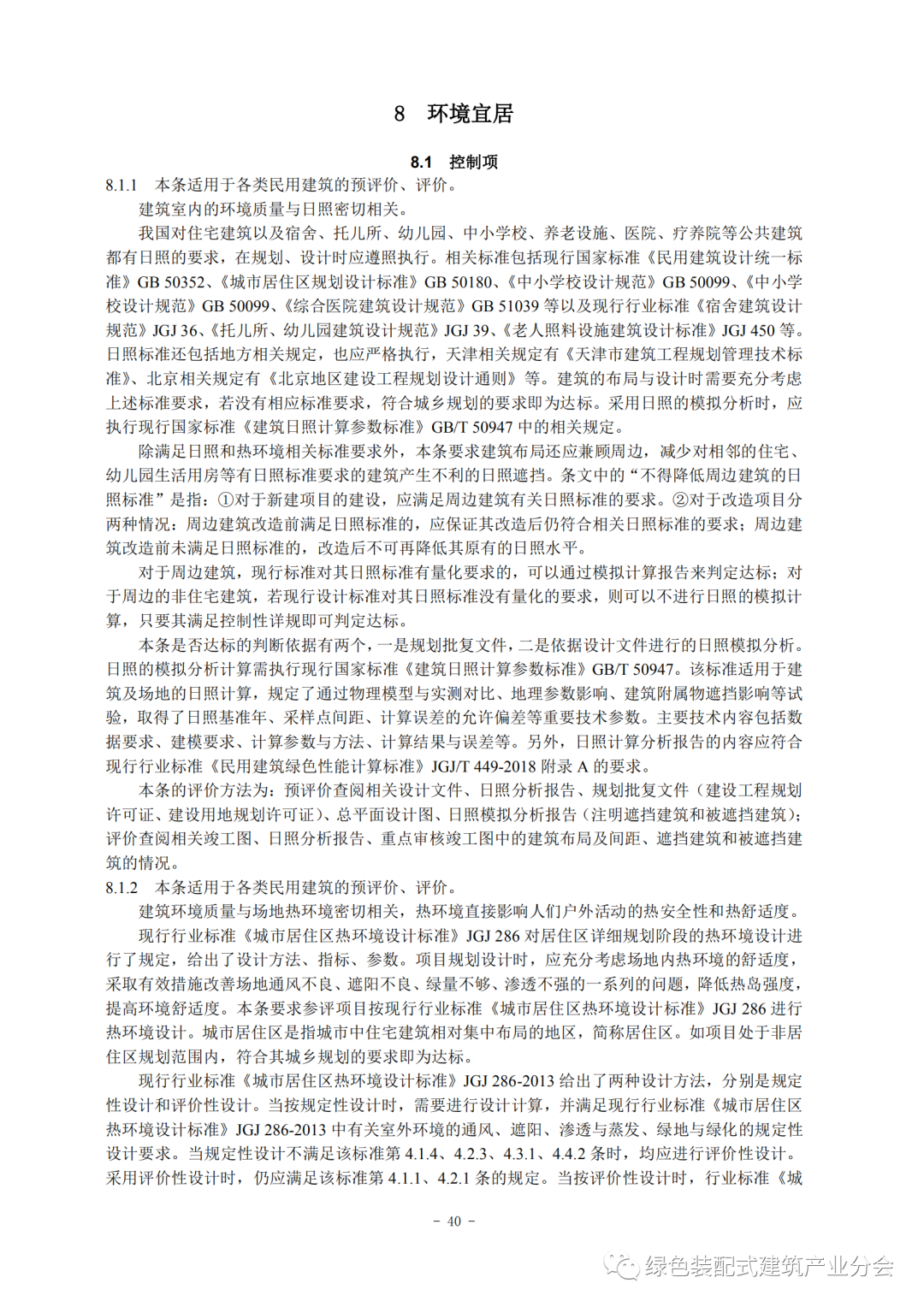 8 环境宜居

8.1 控制项

8.1.1 本条适用于各类民用建筑的预评价、评价。

建筑室内的环境质量与日照密切相关。

我国对住宅建筑以及宿舍、托儿所、幼儿园、中小学校、养老设施、医院、疗养院等公共建筑都有日照的要求，在规划、设计时应遵照执行。相关标准包括现行国家标准《民用建筑设计统一标准》GB 50352、《城市居住区规划设计标准》GB 50180、《中小学校设计规范》GB 50099、《中小学校设计规范》GB 50099、《综合医院建筑设计规范》GB 51039 等以及现行行业标准《宿舍建筑设计规范》JGJ 36、《托儿所、幼儿园建筑设计规范》JGJ 39、《老人照料设施建筑设计标准》JGJ 450 等。日照标准还包括地方相关规定，也应严格执行，天津相关规定有《天津市建筑工程规划管理技术标准》、北京相关规定有《北京地区建设工程规划设计通则》等。建筑的布局与设计时需要充分考虑上述标准要求，若没有相应标准要求，符合城乡规划的要求即为达标。采用日照的模拟分析时，应执行现行国家标准《建筑日照计算参数标准》GB/T 50947 中的相关规定。

除满足日照和热环境相关标准要求外，本条要求建筑布局还应兼顾周边，减少对相邻的住宅、幼儿园生活用房等有日照标准要求的建筑产生不利的日照遮挡。条文中的“不得降低周边建筑的日照标准”是指：①对于新建项目的建设，应满足周边建筑有关日照标准的要求。②对于改造项目分两种情况：周边建筑改造前满足日照标准的，应保证其改造后仍符合相关日照标准的要求；周边建筑改造前未满足日照标准的，改造后不可再降低其原有的日照水平。

对于周边建筑，现行标准对其日照标准有量化要求的，可以通过模拟计算报告来判定达标；对于周边的非住宅建筑，若现行设计标准对其日照标准没有量化的要求，则可以不进行日照的模拟计算，只要其满足控制性详规即可判定达标。

本条是否达标的判断依据有两个，一是规划批复文件，二是依据设计文件进行的日照模拟分析。日照的模拟分析计算需执行现行国家标准《建筑日照计算参数标准》GB/T 50947。该标准适用于建筑及场地的日照计算，规定了通过物理模型与实测对比、地理参数影响、建筑附属物遮挡影响等试验，取得了日照基准年、采样点间距、计算误差的允许偏差等重要技术参数。主要技术内容包括数据要求、建模要求、计算参数与方法、计算结果与误差等。另外，日照计算分析报告的内容应符合现行行业标准《民用建筑绿色性能计算标准》JGJ/T 449-2018 附录 A 的要求。

本条的评价方法为：预评价查阅相关设计文件、日照分析报告、规划批复文件（建设工程规划许可证、建设用地规划许可证）、总平面设计图、日照模拟分析报告（注明遮挡建筑和被遮挡建筑）；评价查阅相关竣工图、日照分析报告、重点审核竣工图中的建筑布局及间距、遮挡建筑和被遮挡建筑的情况。

8.1.2 本条适用于各类民用建筑的预评价、评价。

建筑环境质量与场地热环境密切相关，热环境直接影响人们户外活动的热安全性和热舒适度。

现行行业标准《城市居住区热环境设计标准》JGJ 286 对居住区详细规划阶段的热环境设计进行了规定，给出了设计方法、指标、参数。项目规划设计时，应充分考虑场地内热环境的舒适度，采取有效措施改善场地通风不良、遮阳不良、绿量不够、渗透不强的一系列的问题，降低热岛强度，提高环境舒适度。本条要求参评项目按现行行业标准《城市居住区热环境设计标准》JGJ 286 进行热环境设计。城市居住区是指城市中住宅建筑相对集中布局的地区，简称居住区。如项目处于非居住区规划范围内，符合其城乡规划的要求即为达标。

现行行业标准《城市居住区热环境设计标准》JGJ 286-2013 给出了两种设计方法，分别是规定性设计和评价性设计。当按规定性设计时，需要进行设计计算，并满足现行行业标准《城市居住区热环境设计标准》JGJ 286-2013 中有关室外环境的通风、遮阳、渗透与蒸发、绿地与绿化的规定性设计要求。当规定性设计不满足该标准第 4.1.4、4.2.3、4.3.1、4.4.2 条时，均应进行评价性设计。采用评价性设计时，仍应满足该标准第 4.1.1、4.2.1 条的规定。当按评价性设计时，行业标准《城

- 40 -

绿色装配式建筑产业分会